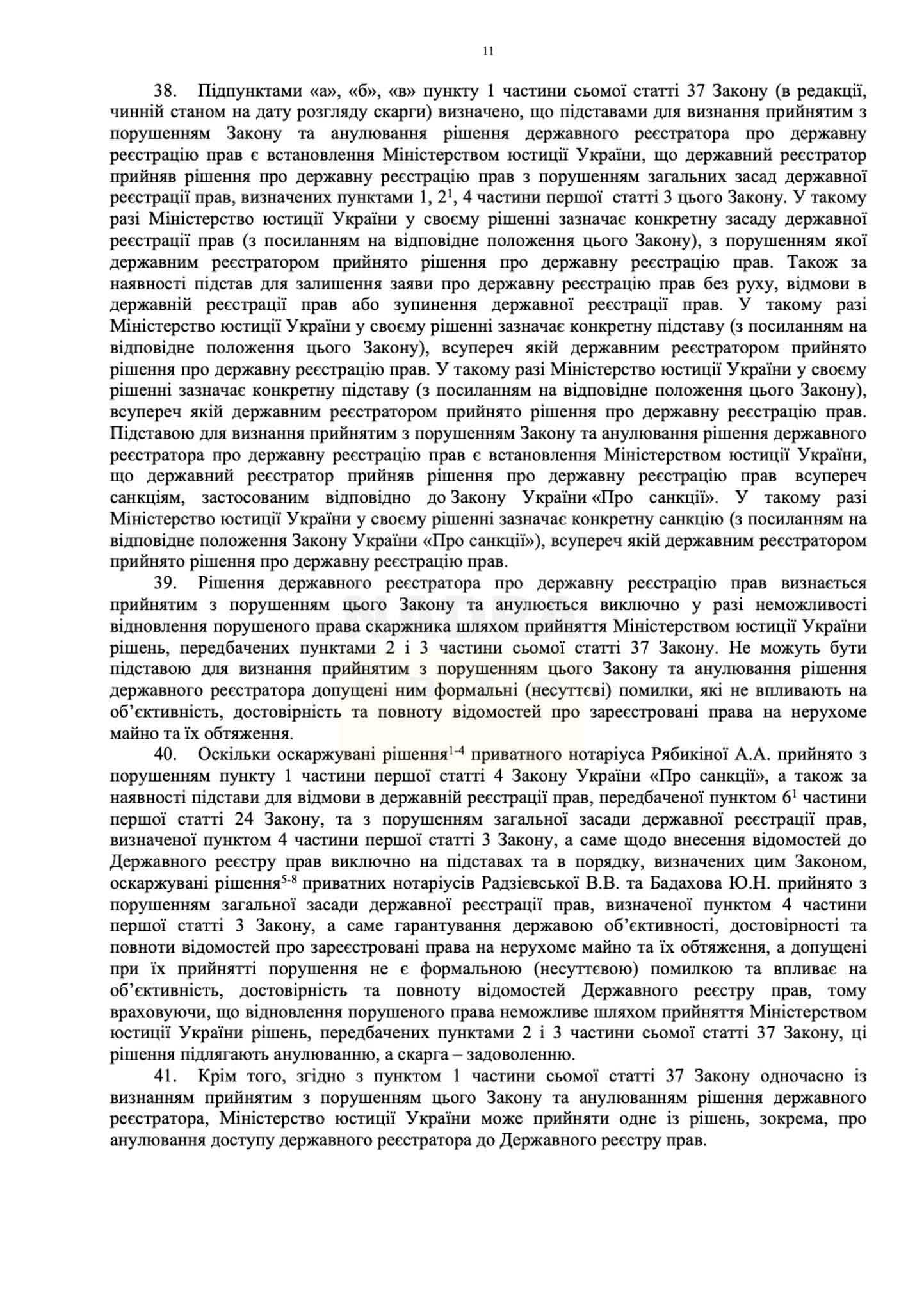 11

38. Підпунктами «а», «б», «в» пункту 1 частини сьомої статті 37 Закону (в редакції, чинній станом на дату розгляду скарги) визначено, що підставами для визнання прийнятим з порушенням Закону та анулювання рішення державного реєстратора про державну реєстрацію прав є встановлення Міністерством юстиції України, що державний реєстратор прийняв рішення про державну реєстрацію прав з порушенням загальних засад державної реєстрації прав, визначених пунктами 1, $2^1$, 4 частини першої статті 3 цього Закону. У такому разі Міністерство юстиції України у своєму рішенні зазначає конкретну засаду державної реєстрації прав (з посиланням на відповідне положення цього Закону), з порушенням якої державним реєстратором прийнято рішення про державну реєстрацію прав. Також за наявності підстав для залишення заяви про державну реєстрацію прав без руху, відмови в державній реєстрації прав або зупинення державної реєстрації прав. У такому разі Міністерство юстиції України у своєму рішенні зазначає конкретну підставу (з посиланням на відповідне положення цього Закону), всупереч якій державним реєстратором прийнято рішення про державну реєстрацію прав. У такому разі Міністерство юстиції України у своєму рішенні зазначає конкретну підставу (з посиланням на відповідне положення цього Закону), всупереч якій державним реєстратором прийнято рішення про державну реєстрацію прав. Підставою для визнання прийнятим з порушенням Закону та анулювання рішення державного реєстратора про державну реєстрацію прав є встановлення Міністерством юстиції України, що державний реєстратор прийняв рішення про державну реєстрацію прав всупереч санкціям, застосованим відповідно до Закону України «Про санкції». У такому разі Міністерство юстиції України у своєму рішенні зазначає конкретну санкцію (з посиланням на відповідне положення Закону України «Про санкції»), всупереч якій державним реєстратором прийнято рішення про державну реєстрацію прав.

39. Рішення державного реєстратора про державну реєстрацію прав визнається прийнятим з порушенням цього Закону та анулюється виключно у разі неможливості відновлення порушеного права скаржника шляхом прийняття Міністерством юстиції України рішень, передбачених пунктами 2 і 3 частини сьомої статті 37 Закону. Не можуть бути підставою для визнання прийнятим з порушенням цього Закону та анулювання рішення державного реєстратора допущені ним формальні (несуттєві) помилки, які не впливають на об'єктивність, достовірність та повноту відомостей про зареєстровані права на нерухоме майно та їх обтяження.

40. Оскільки оскаржувані рішення$^{1-4}$ приватного нотаріуса Рябикіної А.А. прийнято з порушенням пункту 1 частини першої статті 4 Закону України «Про санкції», а також за наявності підстави для відмови в державній реєстрації прав, передбаченої пунктом $6^1$ частини першої статті 24 Закону, та з порушенням загальної засади державної реєстрації прав, визначеної пунктом 4 частини першої статті 3 Закону, а саме щодо внесення відомостей до Державного реєстру прав виключно на підставах та в порядку, визначених цим Законом, оскаржувані рішення$^{5-8}$ приватних нотаріусів Радзієвської В.В. та Бадахова Ю.Н. прийнято з порушенням загальної засади державної реєстрації прав, визначеної пунктом 4 частини першої статті 3 Закону, а саме гарантування державою об'єктивності, достовірності та повноти відомостей про зареєстровані права на нерухоме майно та їх обтяження, а допущені при їх прийнятті порушення не є формальною (несуттєвою) помилкою та впливає на об'єктивність, достовірність та повноту відомостей Державного реєстру прав, тому враховуючи, що відновлення порушеного права неможливе шляхом прийняття Міністерством юстиції України рішень, передбачених пунктами 2 і 3 частини сьомої статті 37 Закону, ці рішення підлягають анулюванню, а скарга – задоволенню.

41. Крім того, згідно з пунктом 1 частини сьомої статті 37 Закону одночасно із визнанням прийнятим з порушенням цього Закону та анулюванням рішення державного реєстратора, Міністерство юстиції України може прийняти одне із рішень, зокрема, про анулювання доступу державного реєстратора до Державного реєстру прав.